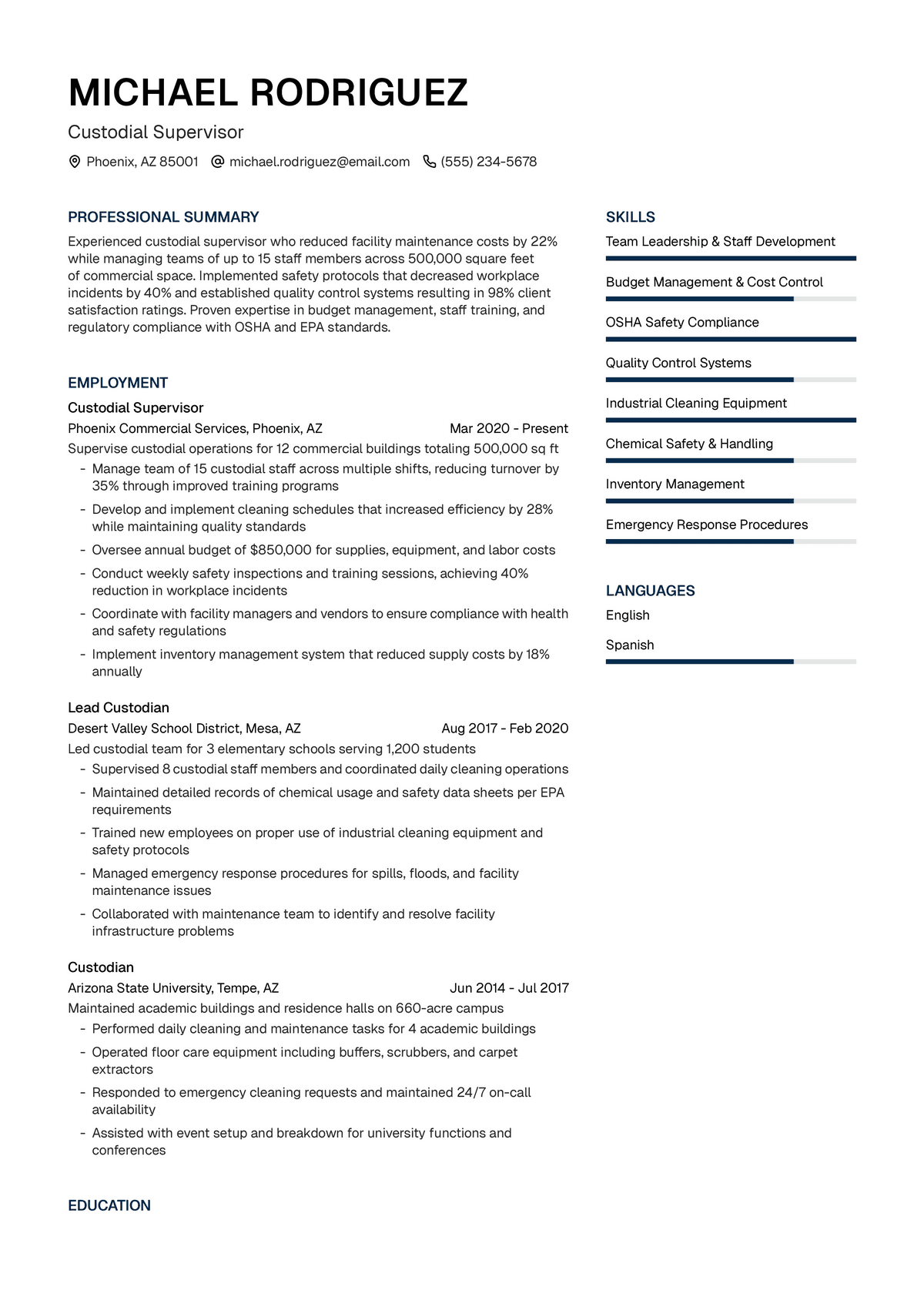 MICHAEL RODRIGUEZ

Custodial Supervisor

Phoenix, AZ 85001 michael.rodriguez@email.com (555) 234-5678

PROFESSIONAL SUMMARY

Experienced custodial supervisor who reduced facility maintenance costs by 22% while managing teams of up to 15 staff members across 500,000 square feet of commercial space. Implemented safety protocols that decreased workplace incidents by 40% and established quality control systems resulting in 98% client satisfaction ratings. Proven expertise in budget management, staff training, and regulatory compliance with OSHA and EPA standards.

EMPLOYMENT

Custodial Supervisor

Phoenix Commercial Services, Phoenix, AZ Mar 2020 - Present

Supervise custodial operations for 12 commercial buildings totaling 500,000 sq ft

- Manage team of 15 custodial staff across multiple shifts, reducing turnover by 35% through improved training programs
- Develop and implement cleaning schedules that increased efficiency by 28% while maintaining quality standards
- Oversee annual budget of $850,000 for supplies, equipment, and labor costs
- Conduct weekly safety inspections and training sessions, achieving 40% reduction in workplace incidents
- Coordinate with facility managers and vendors to ensure compliance with health and safety regulations
- Implement inventory management system that reduced supply costs by 18% annually

Lead Custodian

Desert Valley School District, Mesa, AZ Aug 2017 - Feb 2020

Led custodial team for 3 elementary schools serving 1,200 students

- Supervised 8 custodial staff members and coordinated daily cleaning operations
- Maintained detailed records of chemical usage and safety data sheets per EPA requirements
- Trained new employees on proper use of industrial cleaning equipment and safety protocols
- Managed emergency response procedures for spills, floods, and facility maintenance issues
- Collaborated with maintenance team to identify and resolve facility infrastructure problems

Custodian

Arizona State University, Tempe, AZ Jun 2014 - Jul 2017

Maintained academic buildings and residence halls on 660-acre campus

- Performed daily cleaning and maintenance tasks for 4 academic buildings
- Operated floor care equipment including buffers, scrubbers, and carpet extractors
- Responded to emergency cleaning requests and maintained 24/7 on-call availability
- Assisted with event setup and breakdown for university functions and conferences

EDUCATION

SKILLS

Team Leadership & Staff Development

Budget Management & Cost Control

OSHA Safety Compliance

Quality Control Systems

Industrial Cleaning Equipment

Chemical Safety & Handling

Inventory Management

Emergency Response Procedures

LANGUAGES

English

Spanish